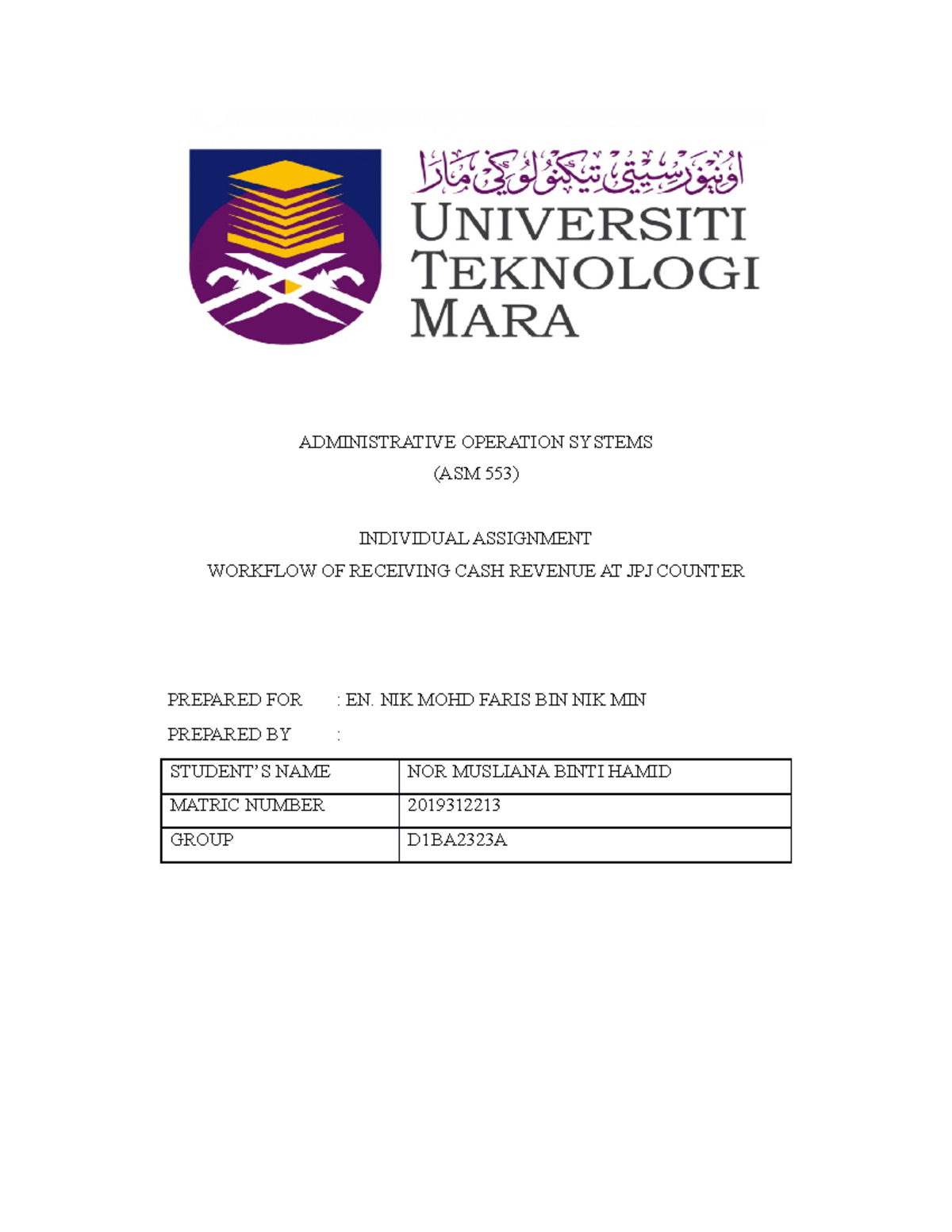 اونيۏرسيتي تيكنولوڬي مارا

UNIVERSITI TEKNOLOGI MARA

ADMINISTRATIVE OPERATION SYSTEMS
(ASM 553)

INDIVIDUAL ASSIGNMENT
WORKFLOW OF RECEIVING CASH REVENUE AT JPJ COUNTER

PREPARED FOR : EN. NIK MOHD FARIS BIN NIK MIN
PREPARED BY :

| STUDENT'S NAME | NOR MUSLIANA BINTI HAMID |
|---|---|
| MATRIC NUMBER | 2019312213 |
| GROUP | D1BA2323A |